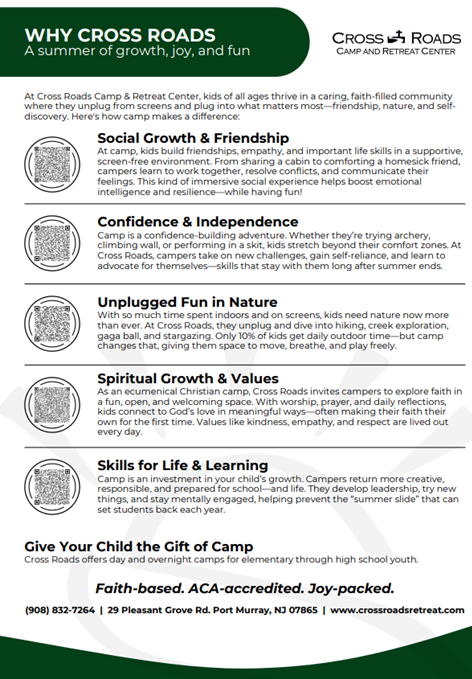 WHY CROSS ROADS
A summer of growth, joy, and fun

CROSS ROADS
CAMP AND RETREAT CENTER

At Cross Roads Camp & Retreat Center, kids of all ages thrive in a caring, faith-filled community where they unplug from screens and plug into what matters most—friendship, nature, and self-discovery. Here's how camp makes a difference:

Social Growth & Friendship
At camp, kids build friendships, empathy, and important life skills in a supportive, screen-free environment. From sharing a cabin to comforting a homesick friend, campers learn to work together, resolve conflicts, and communicate their feelings. This kind of immersive social experience helps boost emotional intelligence and resilience—while having fun!

Confidence & Independence
Camp is a confidence-building adventure. Whether they're trying archery, climbing wall, or performing in a skit, kids stretch beyond their comfort zones. At Cross Roads, campers take on new challenges, gain self-reliance, and learn to advocate for themselves—skills that stay with them long after summer ends.

Unplugged Fun in Nature
With so much time spent indoors and on screens, kids need nature now more than ever. At Cross Roads, they unplug and dive into hiking, creek exploration, gaga ball, and stargazing. Only 10% of kids get daily outdoor time—but camp changes that, giving them space to move, breathe, and play freely.

Spiritual Growth & Values
As an ecumenical Christian camp, Cross Roads invites campers to explore faith in a fun, open, and welcoming space. With worship, prayer, and daily reflections, kids connect to God's love in meaningful ways—often making their faith their own for the first time. Values like kindness, empathy, and respect are lived out every day.

Skills for Life & Learning
Camp is an investment in your child's growth. Campers return more creative, responsible, and prepared for school—and life. They develop leadership, try new things, and stay mentally engaged, helping prevent the "summer slide" that can set students back each year.

Give Your Child the Gift of Camp
Cross Roads offers day and overnight camps for elementary through high school youth.

Faith-based. ACA-accredited. Joy-packed.

(908) 832-7264 | 29 Pleasant Grove Rd. Port Murray, NJ 07865 | www.crossroadsretreat.com